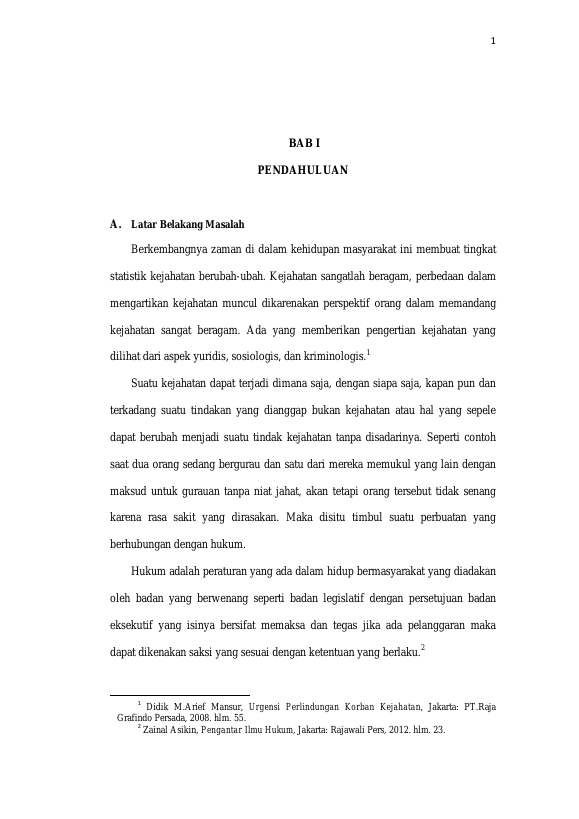 1

BAB I

PENDAHULUAN

A. Latar Belakang Masalah

Berkembangnya zaman di dalam kehidupan masyarakat ini membuat tingkat statistik kejahatan berubah-ubah. Kejahatan sangatlah beragam, perbedaan dalam mengartikan kejahatan muncul dikarenakan perspektif orang dalam memandang kejahatan sangat beragam. Ada yang memberikan pengertian kejahatan yang dilihat dari aspek yuridis, sosiologis, dan kriminologis.$^1$

Suatu kejahatan dapat terjadi dimana saja, dengan siapa saja, kapan pun dan terkadang suatu tindakan yang dianggap bukan kejahatan atau hal yang sepele dapat berubah menjadi suatu tindak kejahatan tanpa disadarinya. Seperti contoh saat dua orang sedang bergurau dan satu dari mereka memukul yang lain dengan maksud untuk gurauan tanpa niat jahat, akan tetapi orang tersebut tidak senang karena rasa sakit yang dirasakan. Maka disitu timbul suatu perbuatan yang berhubungan dengan hukum.

Hukum adalah peraturan yang ada dalam hidup bermasyarakat yang diadakan oleh badan yang berwenang seperti badan legislatif dengan persetujuan badan eksekutif yang isinya bersifat memaksa dan tegas jika ada pelanggaran maka dapat dikenakan saksi yang sesuai dengan ketentuan yang berlaku.$^2$

$^1$ Didik M.Arief Mansur, Urgensi Perlindungan Korban Kejahatan, Jakarta: PT.Raja Grafindo Persada, 2008. hlm. 55.
$^2$ Zainal Asikin, Pengantar Ilmu Hukum, Jakarta: Rajawali Pers, 2012. hlm. 23.